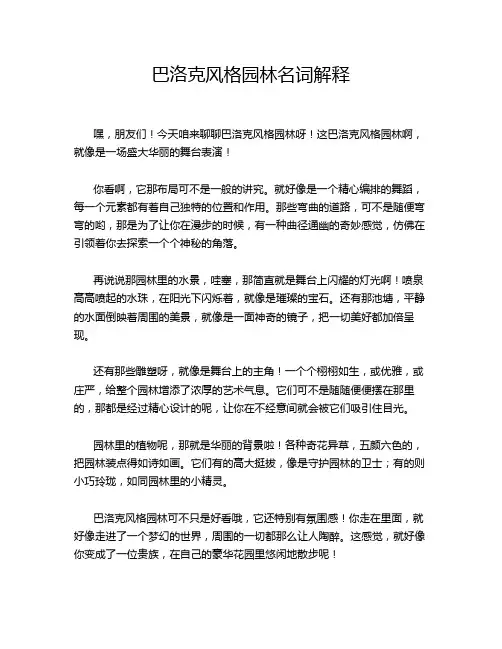 巴洛克风格园林名词解释

嘿，朋友们！今天咱来聊聊巴洛克风格园林呀！这巴洛克风格园林啊，就像是一场盛大华丽的舞台表演！

你看啊，它那布局可不是一般的讲究。就好像是一个精心编排的舞蹈，每一个元素都有着自己独特的位置和作用。那些弯曲的道路，可不是随便弯弯的哟，那是为了让你在漫步的时候，有一种曲径通幽的奇妙感觉，仿佛在引领着你去探索一个个神秘的角落。

再说说那园林里的水景，哇塞，那简直就是舞台上闪耀的灯光啊！喷泉高高喷起的水珠，在阳光下闪烁着，就像是璀璨的宝石。还有那池塘，平静的水面倒映着周围的美景，就像是一面神奇的镜子，把一切美好都加倍呈现。

还有那些雕塑呀，就像是舞台上的主角！一个个栩栩如生，或优雅，或庄严，给整个园林增添了浓厚的艺术气息。它们可不是随随便便摆在那里的，那都是经过精心设计的呢，让你在不经意间就会被它们吸引住目光。

园林里的植物呢，那就是华丽的背景啦！各种奇花异草，五颜六色的，把园林装点得如诗如画。它们有的高大挺拔，像是守护园林的卫士；有的则小巧玲珑，如同园林里的小精灵。

巴洛克风格园林可不只是好看哦，它还特别有氛围感！你走在里面，就好像走进了一个梦幻的世界，周围的一切都那么让人陶醉。这感觉，就好像你变成了一位贵族，在自己的豪华花园里悠闲地散步呢！